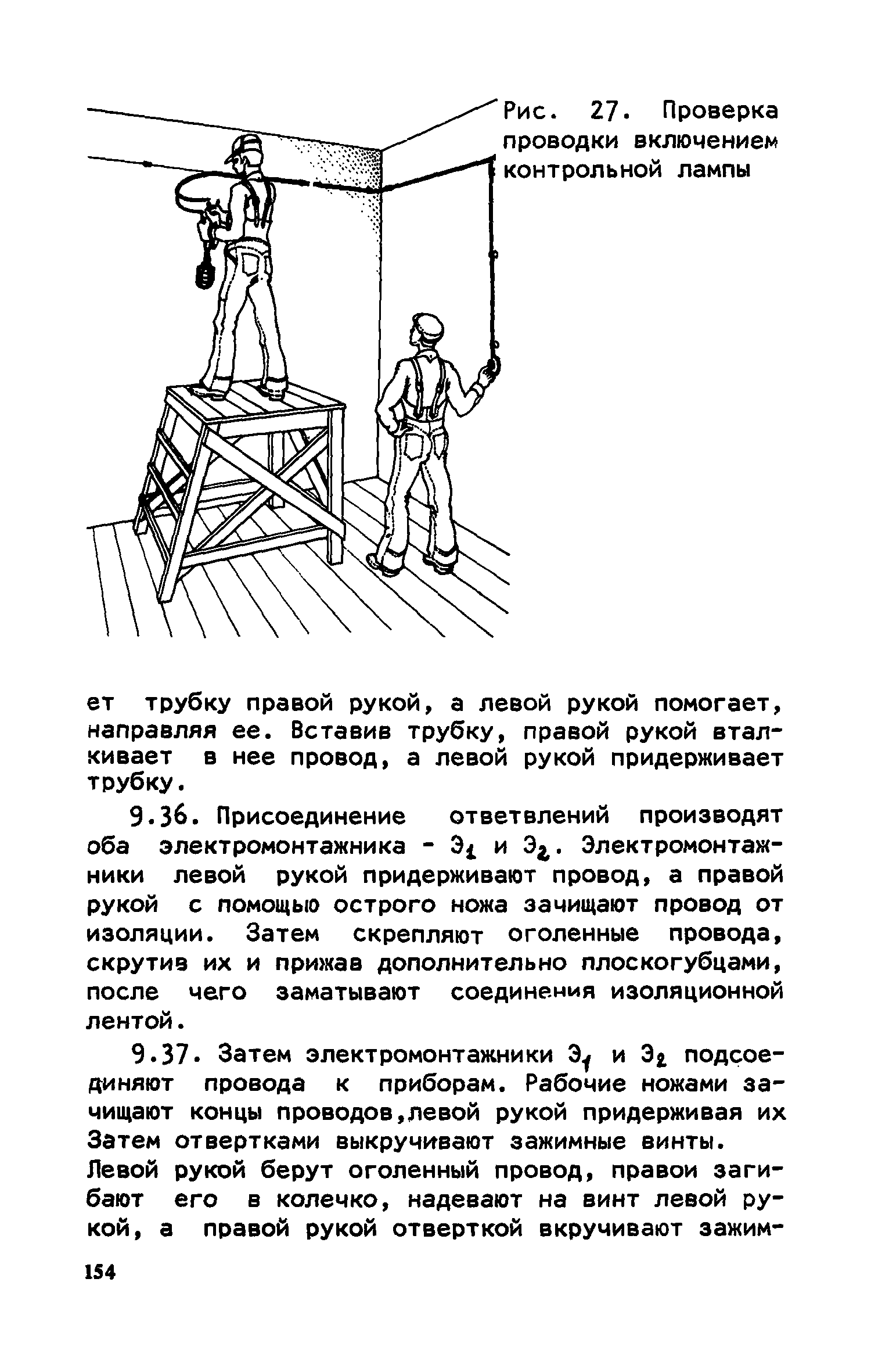 Рис. 27. Проверка проводки включением контрольной лампы

ет трубку правой рукой, а левой рукой помогает, направляя ее. Вставив трубку, правой рукой вталкивает в нее провод, а левой рукой придерживает трубку.

9.36. Присоединение ответвлений производят оба электромонтажника - $Э_1$ и $Э_2$. Электромонтажники левой рукой придерживают провод, а правой рукой с помощью острого ножа зачищают провод от изоляции. Затем скрепляют оголенные провода, скрутив их и прижав дополнительно плоскогубцами, после чего заматывают соединения изоляционной лентой.

9.37. Затем электромонтажники $Э_1$ и $Э_2$ подсоединяют провода к приборам. Рабочие ножами зачищают концы проводов,левой рукой придерживая их Затем отвертками выкручивают зажимные винты. Левой рукой берут оголенный провод, правои загибают его в колечко, надевают на винт левой рукой, а правой рукой отверткой вкручивают зажим-

154